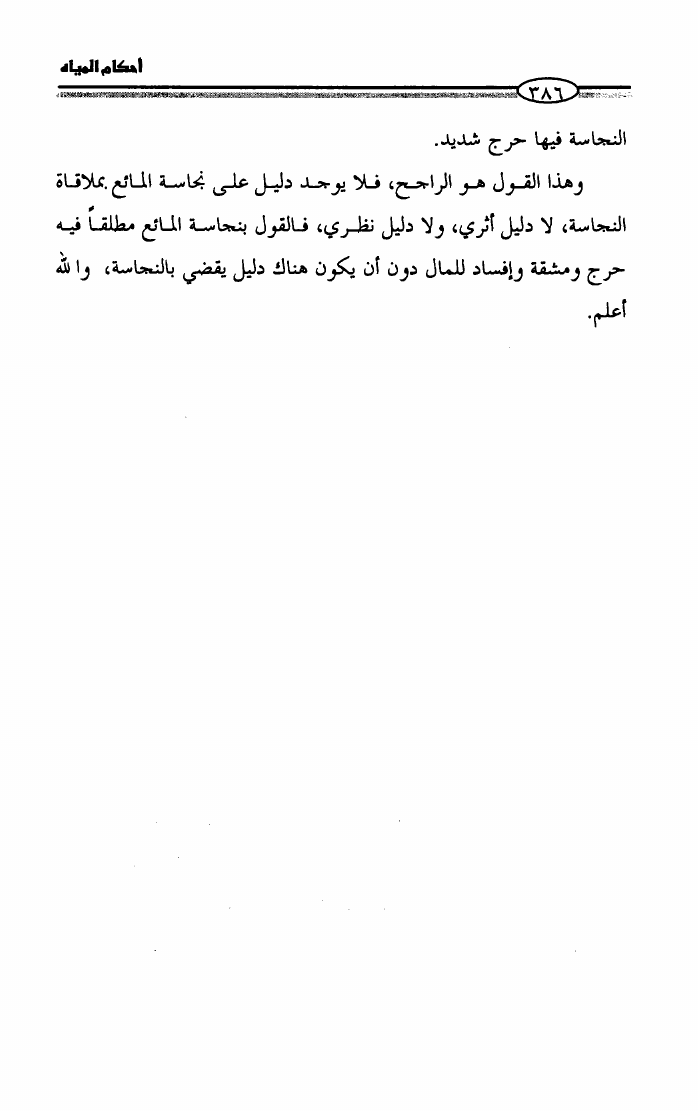 أحكام المياه

٣٨٦

النجاسة فيها حرج شديد.

وهذا القول هو الراجح، فلا يوجد دليل على نجاسة المائع بملاقاة النجاسة، لا دليل أثري، ولا دليل نظري، فالقول بنجاسة المائع مطلقاً فيه حرج ومشقة وإفساد للمال دون أن يكون هناك دليل يقضي بالنجاسة، والله أعلم.